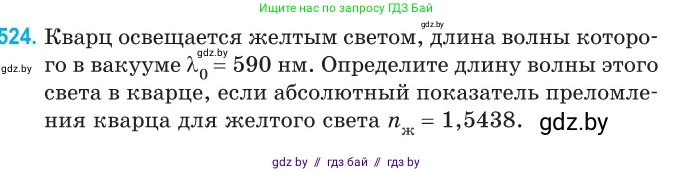 Ищите нас по запросу ГДЗ Бай

gdz.by

524. Кварц освещается желтым светом, длина волны которого в вакууме $\lambda_0 = 590$ нм. Определите длину волны этого света в кварце, если абсолютный показатель преломления кварца для желтого света $n_ж = 1,5438$.

gdz.by

gdz.by

gdz.by

gdz by // гдз бай // гдз by